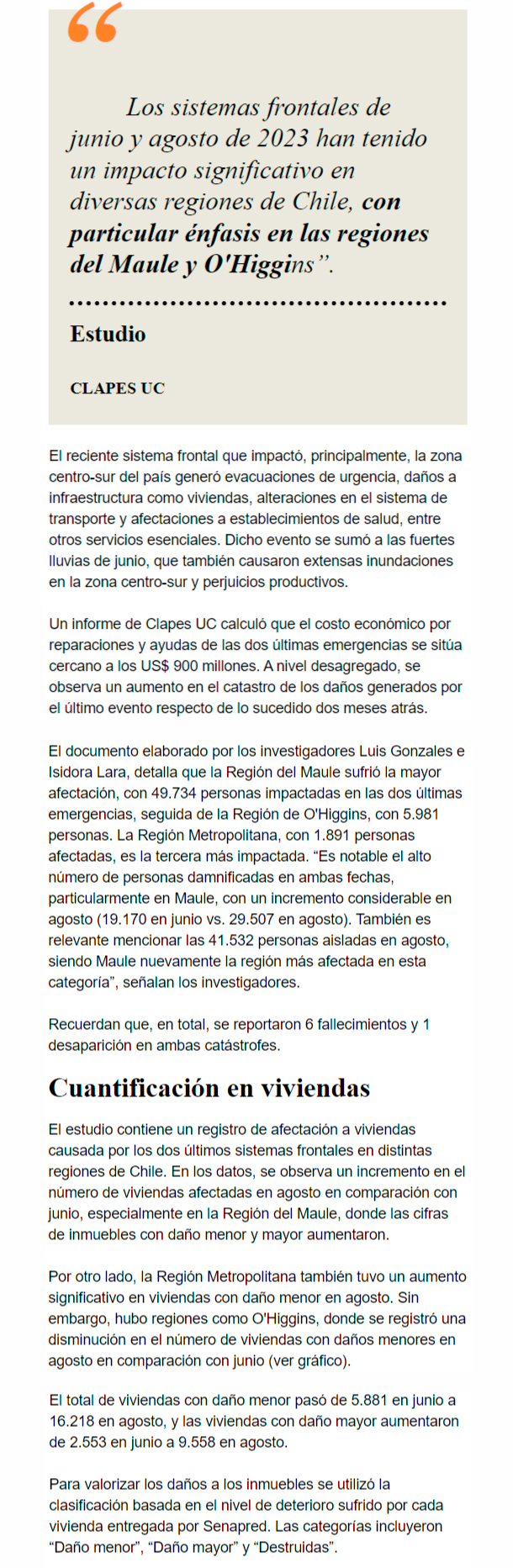 Los sistemas frontales de junio y agosto de 2023 han tenido un impacto significativo en diversas regiones de Chile, con particular énfasis en las regiones del Maule y O'Higgins".

Estudio

CLAPES UC

El reciente sistema frontal que impactó, principalmente, la zona centro-sur del país generó evacuaciones de urgencia, daños a infraestructura como viviendas, alteraciones en el sistema de transporte y afectaciones a establecimientos de salud, entre otros servicios esenciales. Dicho evento se sumó a las fuertes lluvias de junio, que también causaron extensas inundaciones en la zona centro-sur y perjuicios productivos.

Un informe de Clapes UC calculó que el costo económico por reparaciones y ayudas de las dos últimas emergencias se sitúa cercano a los US$ 900 millones. A nivel desagregado, se observa un aumento en el catastro de los daños generados por el último evento respecto de lo sucedido dos meses atrás.

El documento elaborado por los investigadores Luis Gonzales e Isidora Lara, detalla que la Región del Maule sufrió la mayor afectación, con 49.734 personas impactadas en las dos últimas emergencias, seguida de la Región de O'Higgins, con 5.981 personas. La Región Metropolitana, con 1.891 personas afectadas, es la tercera más impactada. "Es notable el alto número de personas damnificadas en ambas fechas, particularmente en Maule, con un incremento considerable en agosto (19.170 en junio vs. 29.507 en agosto). También es relevante mencionar las 41.532 personas aisladas en agosto, siendo Maule nuevamente la región más afectada en esta categoría", señalan los investigadores.

Recuerdan que, en total, se reportaron 6 fallecimientos y 1 desaparición en ambas catástrofes.

Cuantificación en viviendas

El estudio contiene un registro de afectación a viviendas causada por los dos últimos sistemas frontales en distintas regiones de Chile. En los datos, se observa un incremento en el número de viviendas afectadas en agosto en comparación con junio, especialmente en la Región del Maule, donde las cifras de inmuebles con daño menor y mayor aumentaron.

Por otro lado, la Región Metropolitana también tuvo un aumento significativo en viviendas con daño menor en agosto. Sin embargo, hubo regiones como O'Higgins, donde se registró una disminución en el número de viviendas con daños menores en agosto en comparación con junio (ver gráfico).

El total de viviendas con daño menor pasó de 5.881 en junio a 16.218 en agosto, y las viviendas con daño mayor aumentaron de 2.553 en junio a 9.558 en agosto.

Para valorizar los daños a los inmuebles se utilizó la clasificación basada en el nivel de deterioro sufrido por cada vivienda entregada por Senapred. Las categorías incluyeron "Daño menor", "Daño mayor" y "Destruidas".